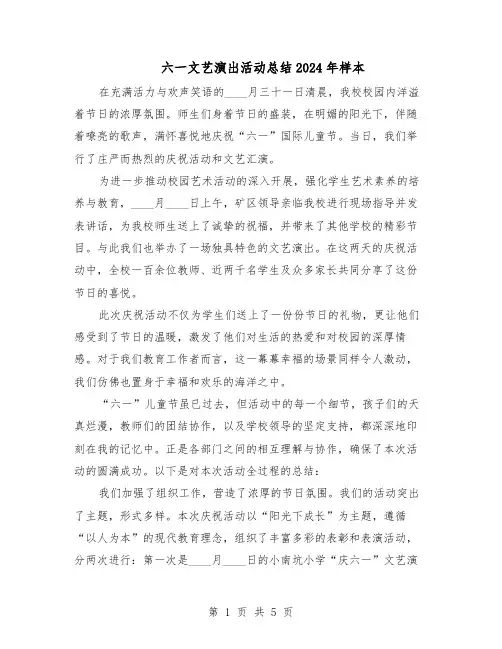 六一文艺演出活动总结2024年样本

在充满活力与欢声笑语的____月三十一日清晨，我校校园内洋溢着节日的浓厚氛围。师生们身着节日的盛装，在明媚的阳光下，伴随着嘹亮的歌声，满怀喜悦地庆祝“六一”国际儿童节。当日，我们举行了庄严而热烈的庆祝活动和文艺汇演。

为进一步推动校园艺术活动的深入开展，强化学生艺术素养的培养与教育，____月____日上午，矿区领导亲临我校进行现场指导并发表讲话，为我校师生送上了诚挚的祝福，并带来了其他学校的精彩节目。与此我们也举办了一场独具特色的文艺演出。在这两天的庆祝活动中，全校一百余位教师、近两千名学生及众多家长共同分享了这份节日的喜悦。

此次庆祝活动不仅为学生们送上了一份份节日的礼物，更让他们感受到了节日的温暖，激发了他们对生活的热爱和对校园的深厚情感。对于我们教育工作者而言，这一幕幕幸福的场景同样令人激动，我们仿佛也置身于幸福和欢乐的海洋之中。

“六一”儿童节虽已过去，但活动中的每一个细节，孩子们的天真烂漫，教师们的团结协作，以及学校领导的坚定支持，都深深地印刻在我的记忆中。正是各部门之间的相互理解与协作，确保了本次活动的圆满成功。以下是对本次活动全过程的总结：

我们加强了组织工作，营造了浓厚的节日氛围。我们的活动突出了主题，形式多样。本次庆祝活动以“阳光下成长”为主题，遵循“以人为本”的现代教育理念，组织了丰富多彩的表彰和表演活动，分两次进行：第一次是____月____日的小南坑小学“庆六一”文艺演

第 1 页 共 5 页